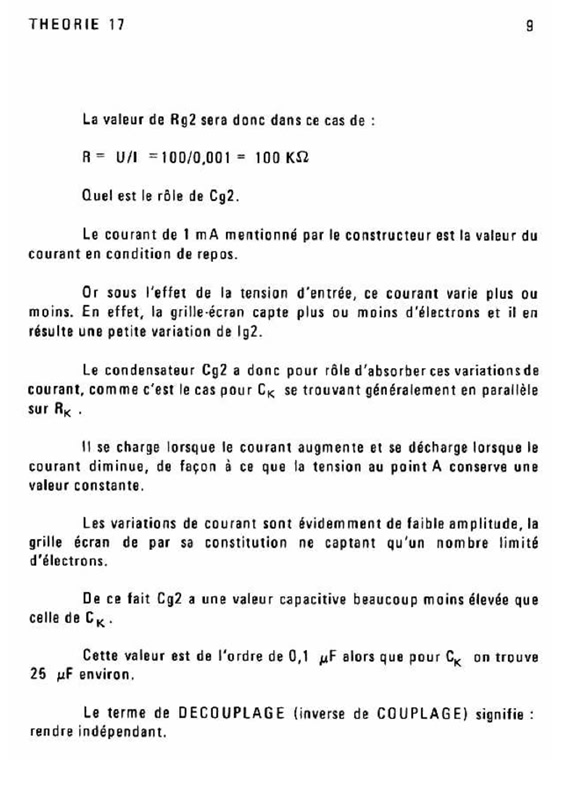 THEORIE 17

9

La valeur de Rg2 sera donc dans ce cas de :

R = U/I = 100/0,001 = 100 KΩ

Quel est le rôle de Cg2.

Le courant de 1 mA mentionné par le constructeur est la valeur du courant en condition de repos.

Or sous l'effet de la tension d'entrée, ce courant varie plus ou moins. En effet, la grille-écran capte plus ou moins d'électrons et il en résulte une petite variation de Ig2.

Le condensateur Cg2 a donc pour rôle d'absorber ces variations de courant, comme c'est le cas pour $C_K$ se trouvant généralement en parallèle sur $R_K$ .

Il se charge lorsque le courant augmente et se décharge lorsque le courant diminue, de façon à ce que la tension au point A conserve une valeur constante.

Les variations de courant sont évidemment de faible amplitude, la grille écran de par sa constitution ne captant qu'un nombre limité d'électrons.

De ce fait Cg2 a une valeur capacitive beaucoup moins élevée que celle de $C_K$.

Cette valeur est de l'ordre de 0,1 μF alors que pour $C_K$ on trouve 25 μF environ.

Le terme de DECOUPLAGE (inverse de COUPLAGE) signifie : rendre indépendant.